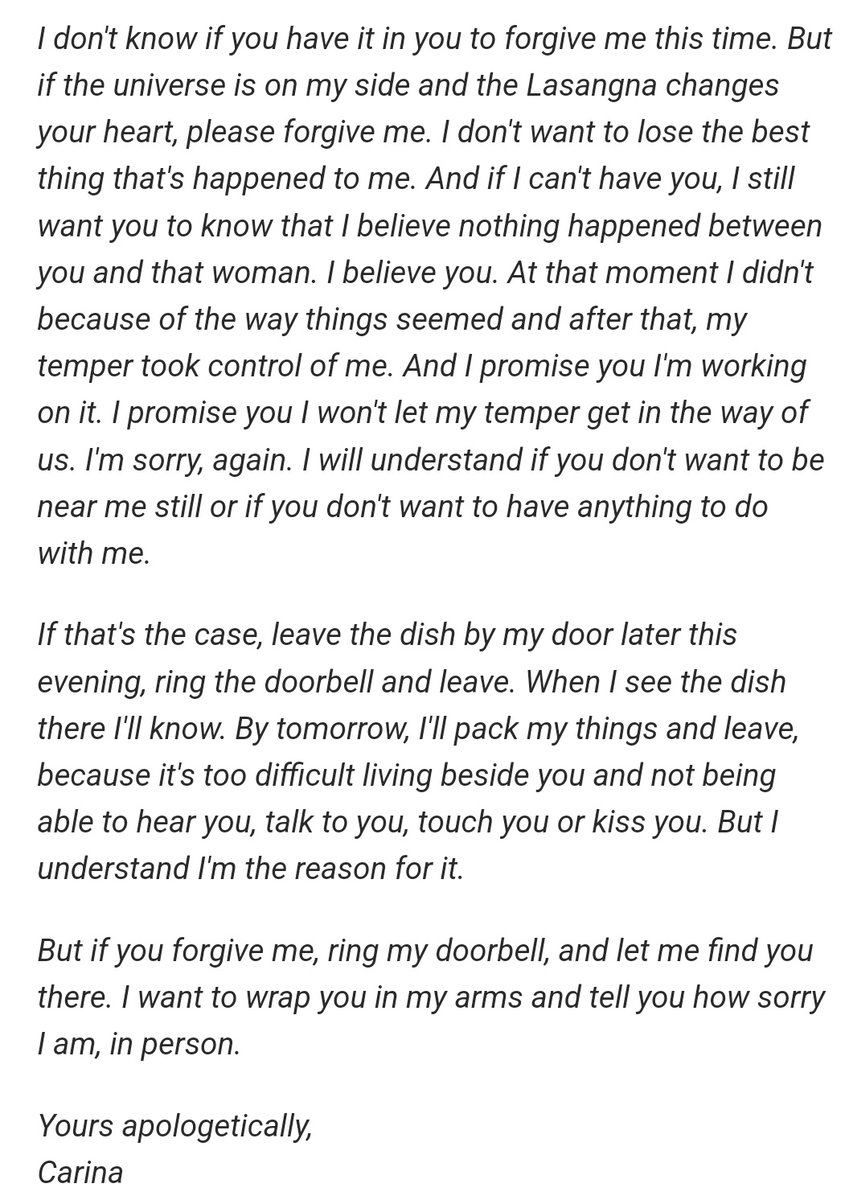 I don't know if you have it in you to forgive me this time. But if the universe is on my side and the Lasangna changes your heart, please forgive me. I don't want to lose the best thing that's happened to me. And if I can't have you, I still want you to know that I believe nothing happened between you and that woman. I believe you. At that moment I didn't because of the way things seemed and after that, my temper took control of me. And I promise you I'm working on it. I promise you I won't let my temper get in the way of us. I'm sorry, again. I will understand if you don't want to be near me still or if you don't want to have anything to do with me.

If that's the case, leave the dish by my door later this evening, ring the doorbell and leave. When I see the dish there I'll know. By tomorrow, I'll pack my things and leave, because it's too difficult living beside you and not being able to hear you, talk to you, touch you or kiss you. But I understand I'm the reason for it.

But if you forgive me, ring my doorbell, and let me find you there. I want to wrap you in my arms and tell you how sorry I am, in person.

Yours apologetically,
Carina